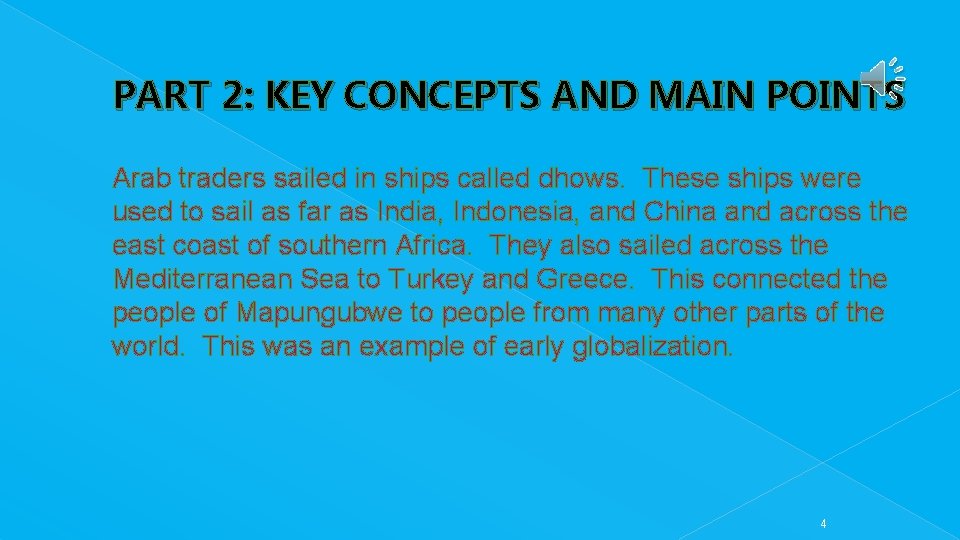 PART 2: KEY CONCEPTS AND MAIN POINTS

Arab traders sailed in ships called dhows. These ships were used to sail as far as India, Indonesia, and China and across the east coast of southern Africa. They also sailed across the Mediterranean Sea to Turkey and Greece. This connected the people of Mapungubwe to people from many other parts of the world. This was an example of early globalization.

4